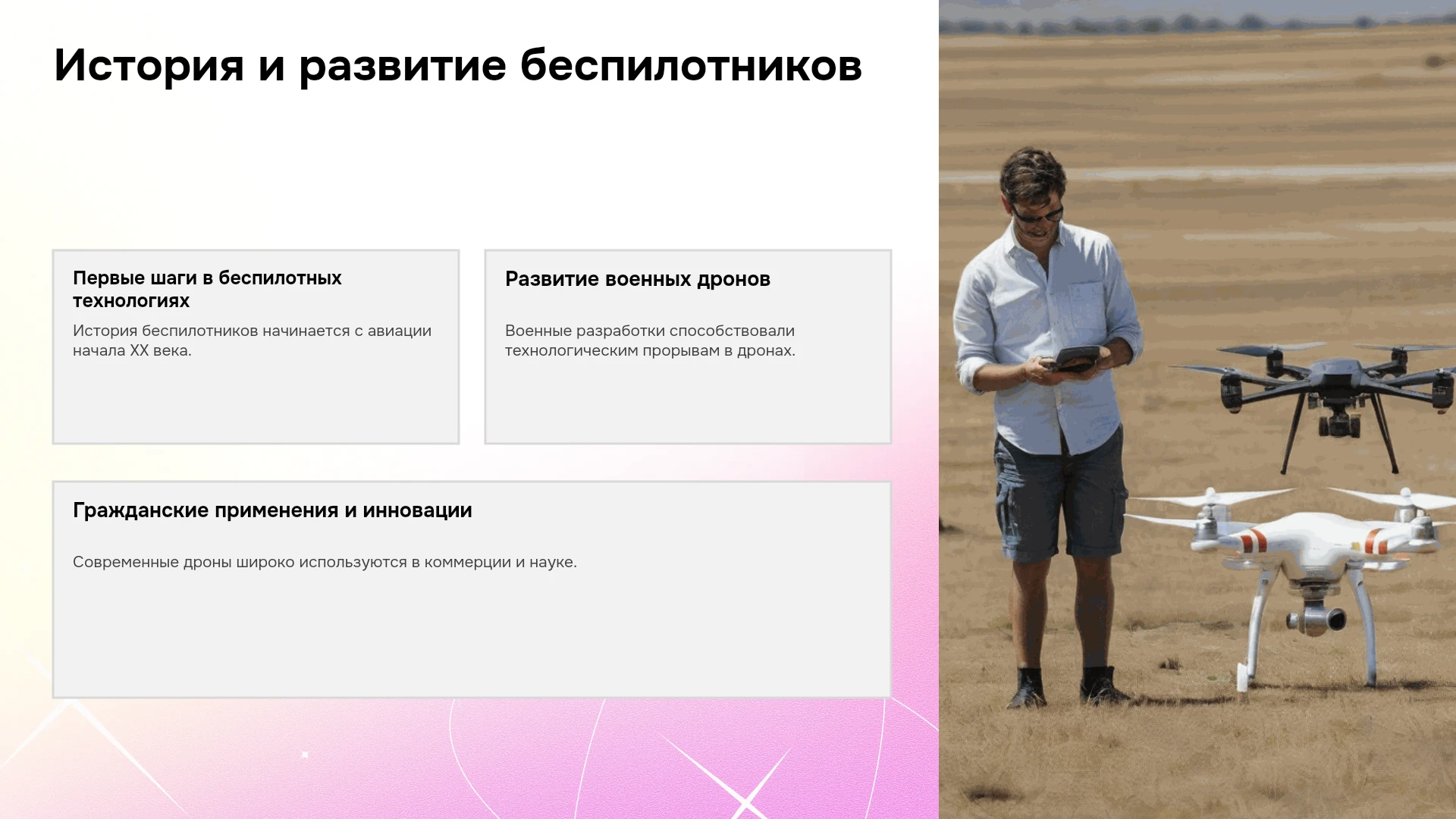 История и развитие беспилотников

Первые шаги в беспилотных технологиях

История беспилотников начинается с авиации начала XX века.

Развитие военных дронов

Военные разработки способствовали технологическим прорывам в дронах.

Гражданские применения и инновации

Современные дроны широко используются в коммерции и науке.